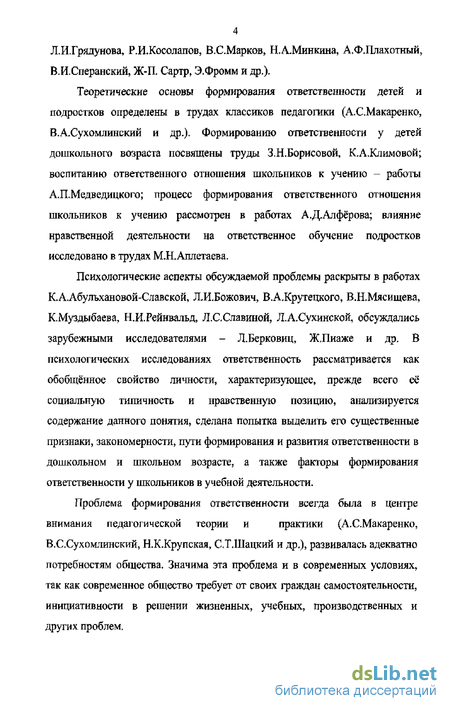 4

Л.И.Грядунова, Р.И.Косолапов, В.С.Марков, Н.А.Минкина, А.Ф.Плахотный, В.И.Сперанский, Ж-П. Сартр, Э.Фромм и др.).

Теоретические основы формирования ответственности детей и подростков определены в трудах классиков педагогики (А.С.Макаренко, В.А.Сухомлинский и др.). Формированию ответственности у детей дошкольного возраста посвящены труды З.Н.Борисовой, К.А.Климовой; воспитанию ответственного отношения школьников к учению – работы А.П.Медведицкого; процесс формирования ответственного отношения школьников к учению рассмотрен в работах А.Д.Алфёрова; влияние нравственной деятельности на ответственное обучение подростков исследовано в трудах М.Н.Аплетаева.

Психологические аспекты обсуждаемой проблемы раскрыты в работах К.А.Абульхановой-Славской, Л.И.Божович, В.А.Крутецкого, В.Н.Мясищева, К.Муздыбаева, Н.И.Рейнвальд, Л.С.Славиной, Л.А.Сухинской, обсуждались зарубежными исследователями – Л.Берковиц, Ж.Пиаже и др. В психологических исследованиях ответственность рассматривается как обобщённое свойство личности, характеризующее, прежде всего её социальную типичность и нравственную позицию, анализируется содержание данного понятия, сделана попытка выделить его существенные признаки, закономерности, пути формирования и развития ответственности в дошкольном и школьном возрасте, а также факторы формирования ответственности у школьников в учебной деятельности.

Проблема формирования ответственности всегда была в центре внимания педагогической теории и практики (А.С.Макаренко, В.С.Сухомлинский, Н.К.Крупская, С.Т.Шацкий и др.), развивалась адекватно потребностям общества. Значима эта проблема и в современных условиях, так как современное общество требует от своих граждан самостоятельности, инициативности в решении жизненных, учебных, производственных и других проблем.

dsLib.net
библиотека диссертаций